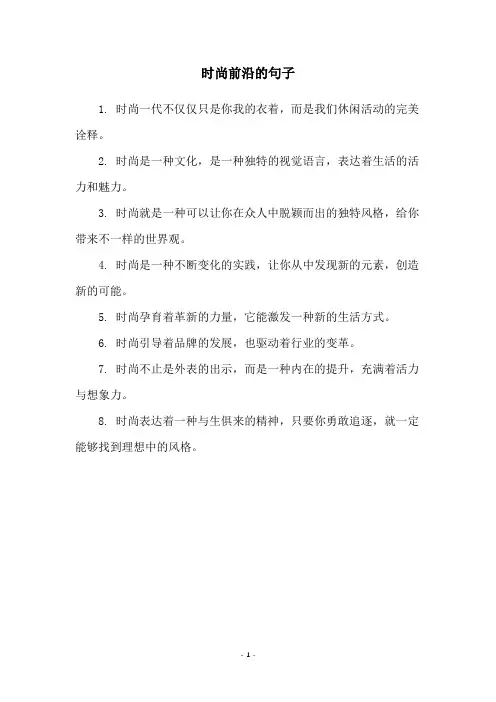 时尚前沿的句子

1. 时尚一代不仅仅只是你我的衣着，而是我们休闲活动的完美诠释。

2. 时尚是一种文化，是一种独特的视觉语言，表达着生活的活力和魅力。

3. 时尚就是一种可以让你在众人中脱颖而出的独特风格，给你带来不一样的世界观。

4. 时尚是一种不断变化的实践，让你从中发现新的元素，创造新的可能。

5. 时尚孕育着革新的力量，它能激发一种新的生活方式。

6. 时尚引导着品牌的发展，也驱动着行业的变革。

7. 时尚不止是外表的出示，而是一种内在的提升，充满着活力与想象力。

8. 时尚表达着一种与生俱来的精神，只要你勇敢追逐，就一定能够找到理想中的风格。

- 1 -